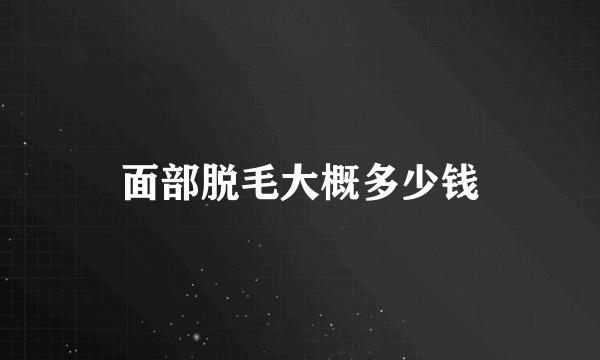 面部脱毛大概多少钱